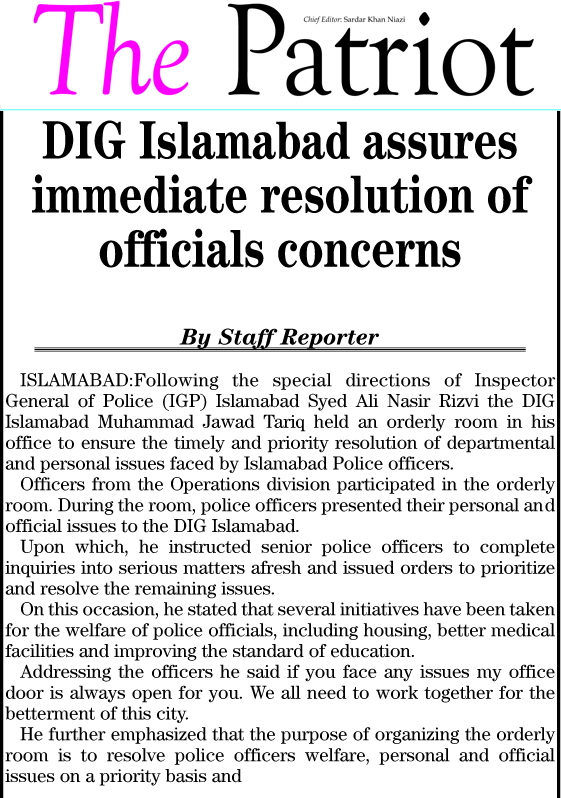 The Patriot

Chief Editor: Sardar Khan Niazi

DIG Islamabad assures immediate resolution of officials concerns

By Staff Reporter

ISLAMABAD:Following the special directions of Inspector General of Police (IGP) Islamabad Syed Ali Nasir Rizvi the DIG Islamabad Muhammad Jawad Tariq held an orderly room in his office to ensure the timely and priority resolution of departmental and personal issues faced by Islamabad Police officers.

Officers from the Operations division participated in the orderly room. During the room, police officers presented their personal and official issues to the DIG Islamabad.

Upon which, he instructed senior police officers to complete inquiries into serious matters afresh and issued orders to prioritize and resolve the remaining issues.

On this occasion, he stated that several initiatives have been taken for the welfare of police officials, including housing, better medical facilities and improving the standard of education.

Addressing the officers he said if you face any issues my office door is always open for you. We all need to work together for the betterment of this city.

He further emphasized that the purpose of organizing the orderly room is to resolve police officers welfare, personal and official issues on a priority basis and